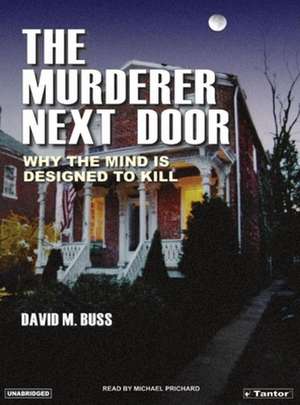 THE MURDERER NEXT DOOR

WHY THE MIND IS DESIGNED TO KILL

DAVID M. BUSS

UNABRIDGED

READ BY MICHAEL PRICHARD

Tantor